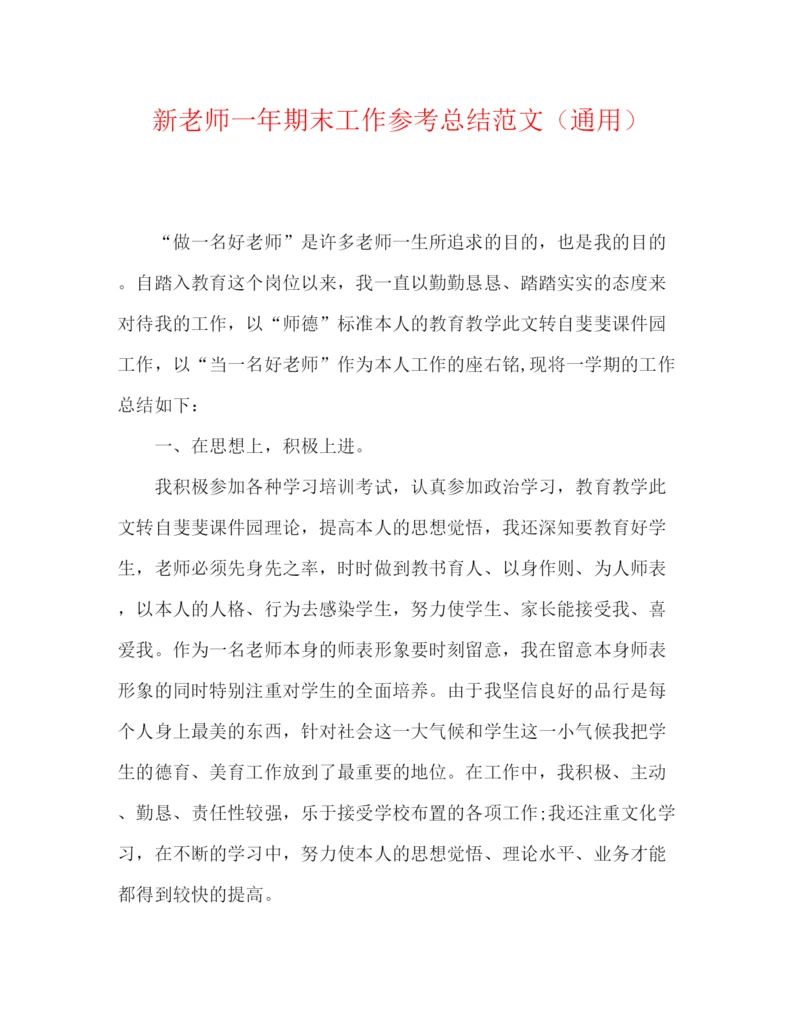 新老师一年期末工作参考总结范文（通用）

“做一名好老师”是许多老师一生所追求的目的，也是我的目的。自踏入教育这个岗位以来，我一直以勤勤恳恳、踏踏实实的态度来对待我的工作，以“师德”标准本人的教育教学此文转自斐斐课件园工作，以“当一名好老师”作为本人工作的座右铭,现将一学期的工作总结如下：

一、在思想上，积极上进。

我积极参加各种学习培训考试，认真参加政治学习，教育教学此文转自斐斐课件园理论，提高本人的思想觉悟，我还深知要教育好学生，老师必须先身先之率，时时做到教书育人、以身作则、为人师表，以本人的人格、行为去感染学生，努力使学生、家长能接受我、喜爱我。作为一名老师本身的师表形象要时刻留意，我在留意本身师表形象的同时特别注重对学生的全面培养。由于我坚信良好的品行是每个人身上最美的东西，针对社会这一大气候和学生这一小气候我把学生的德育、美育工作放到了最重要的地位。在工作中，我积极、主动、勤恳、责任性较强，乐于接受学校布置的各项工作;我还注重文化学习，在不断的学习中，努力使本人的思想觉悟、理论水平、业务才能都得到较快的提高。